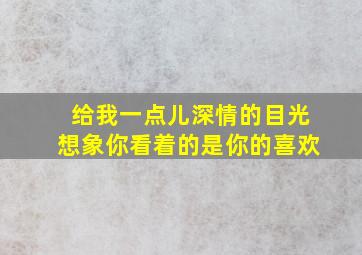 给我一点儿深情的目光
想象你看着的是你的喜欢